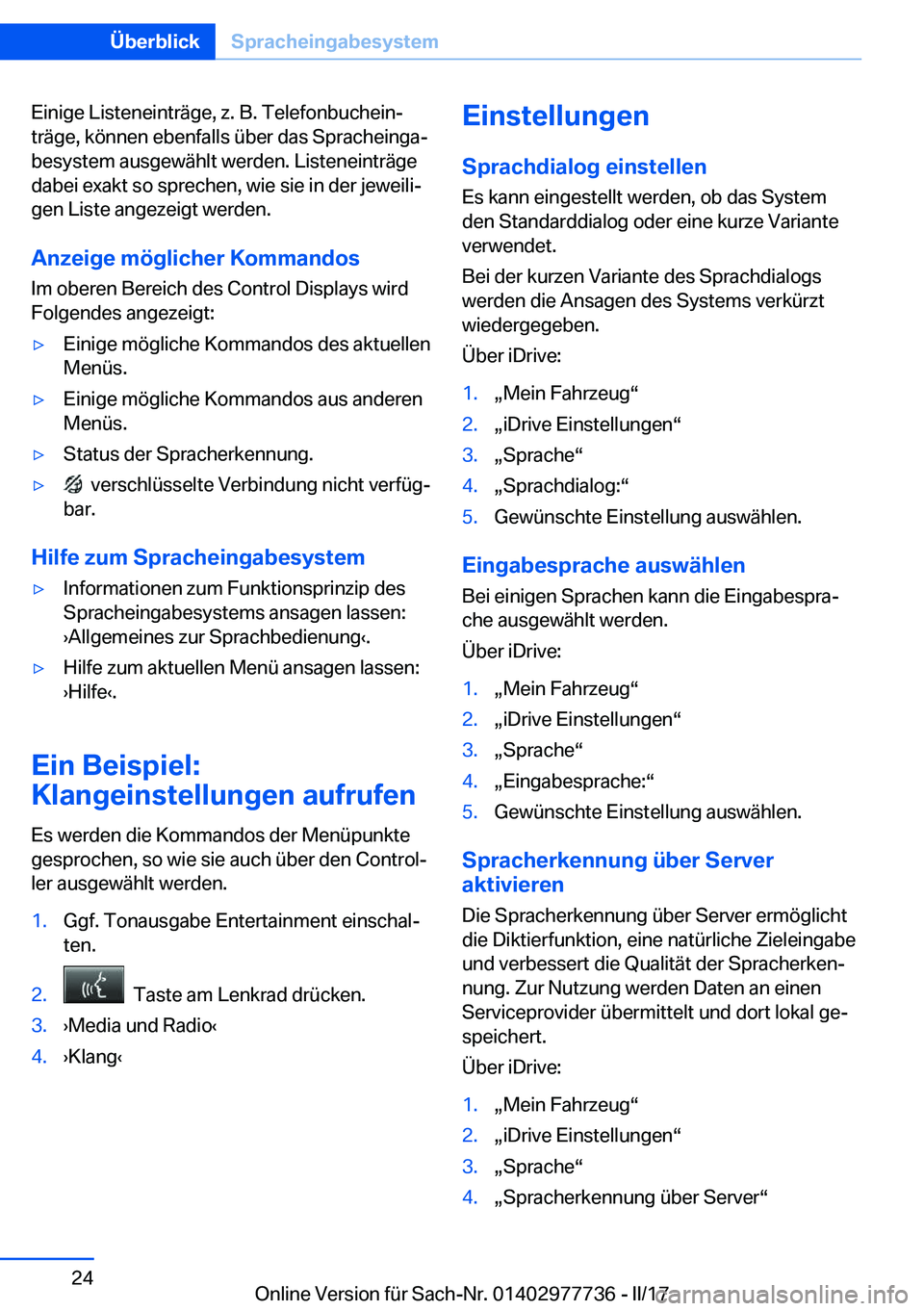 Überblick Spracheingabesystem

Einige Listeneinträge, z. B. Telefonbucheinträge, können ebenfalls über das Spracheingabesystem ausgewählt werden. Listeneinträge dabei exakt so sprechen, wie sie in der jeweiligen Liste angezeigt werden.

Anzeige möglicher Kommandos

Im oberen Bereich des Control Displays wird Folgendes angezeigt:

▷ Einige mögliche Kommandos des aktuellen Menüs.

▷ Einige mögliche Kommandos aus anderen Menüs.

▷ Status der Spracherkennung.

▷ verschlüsselte Verbindung nicht verfügbar.

Hilfe zum Spracheingabesystem

▷ Informationen zum Funktionsprinzip des Spracheingabesystems ansagen lassen: ›Allgemeines zur Sprachbedienung‹.

▷ Hilfe zum aktuellen Menü ansagen lassen: ›Hilfe‹.

Ein Beispiel: Klangeinstellungen aufrufen

Es werden die Kommandos der Menüpunkte gesprochen, so wie sie auch über den Controller ausgewählt werden.

1. Ggf. Tonausgabe Entertainment einschalten.

2. Taste am Lenkrad drücken.

3. ›Media und Radio‹

4. ›Klang‹

Einstellungen

Sprachdialog einstellen

Es kann eingestellt werden, ob das System den Standarddialog oder eine kurze Variante verwendet.

Bei der kurzen Variante des Sprachdialogs werden die Ansagen des Systems verkürzt wiedergegeben.

Über iDrive:

1. „Mein Fahrzeug“

2. „iDrive Einstellungen“

3. „Sprache“

4. „Sprachdialog:“

5. Gewünschte Einstellung auswählen.

Eingabesprache auswählen

Bei einigen Sprachen kann die Eingabesprache ausgewählt werden.

Über iDrive:

1. „Mein Fahrzeug“

2. „iDrive Einstellungen“

3. „Sprache“

4. „Eingabesprache:“

5. Gewünschte Einstellung auswählen.

Spracherkennung über Server aktivieren

Die Spracherkennung über Server ermöglicht die Diktierfunktion, eine natürliche Zieleingabe und verbessert die Qualität der Spracherkennung. Zur Nutzung werden Daten an einen Serviceprovider übermittelt und dort lokal gespeichert.

Über iDrive:

1. „Mein Fahrzeug“

2. „iDrive Einstellungen“

3. „Sprache“

4. „Spracherkennung über Server“

24

Online Version für Sach-Nr. 01402977736 - II/17 carmanualsonline.info